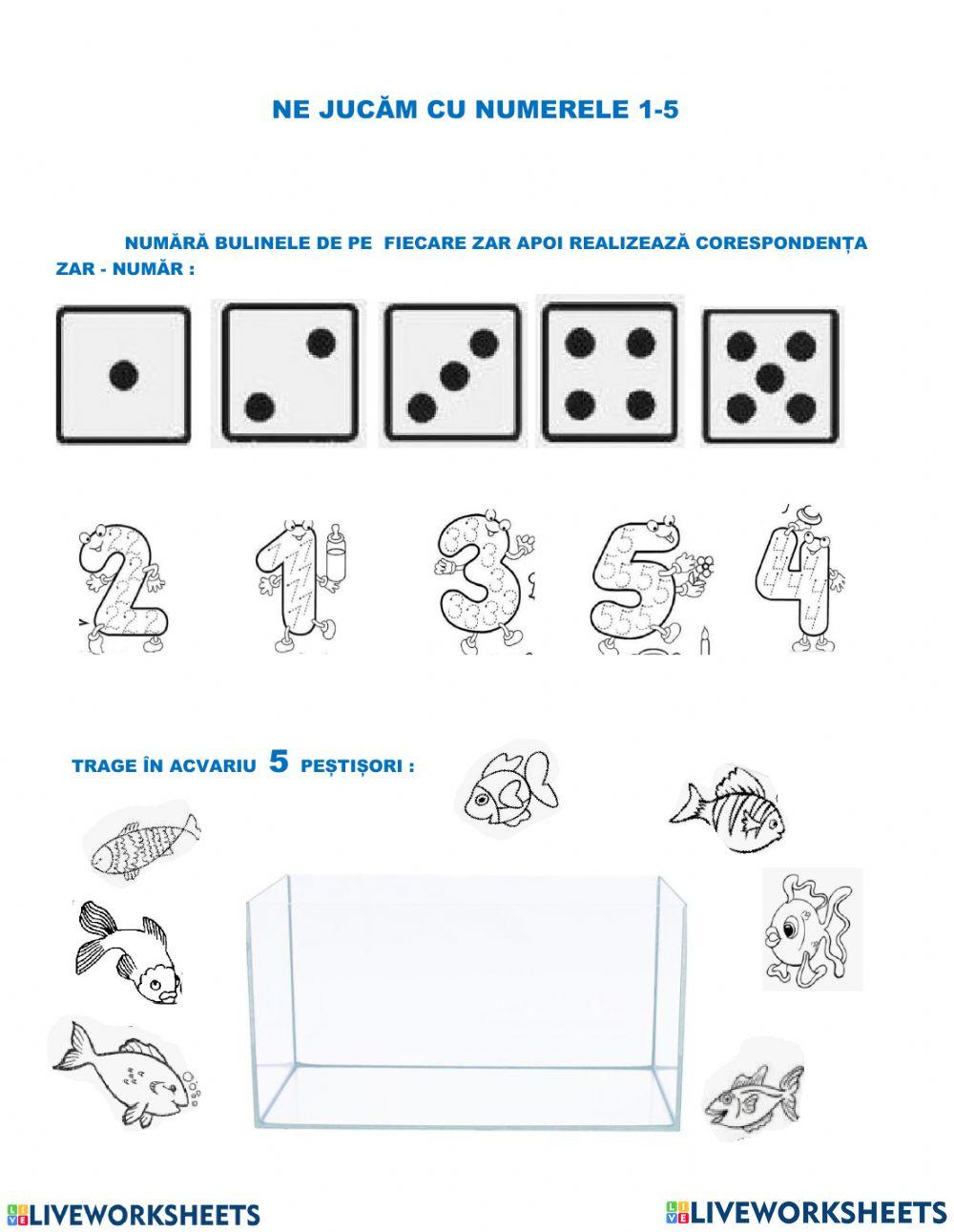 NE JUCĂM CU NUMERELE 1-5

NUMĂRĂ BULINELE DE PE FIECARE ZAR APOI REALIZEAZĂ CORESPONDENȚA ZAR - NUMĂR :

2 1 3 5 4

TRAGE ÎN ACVARIU 5 PEȘTIȘORI :

LIVEWORKSHEETS LIVEWORKSHEETS